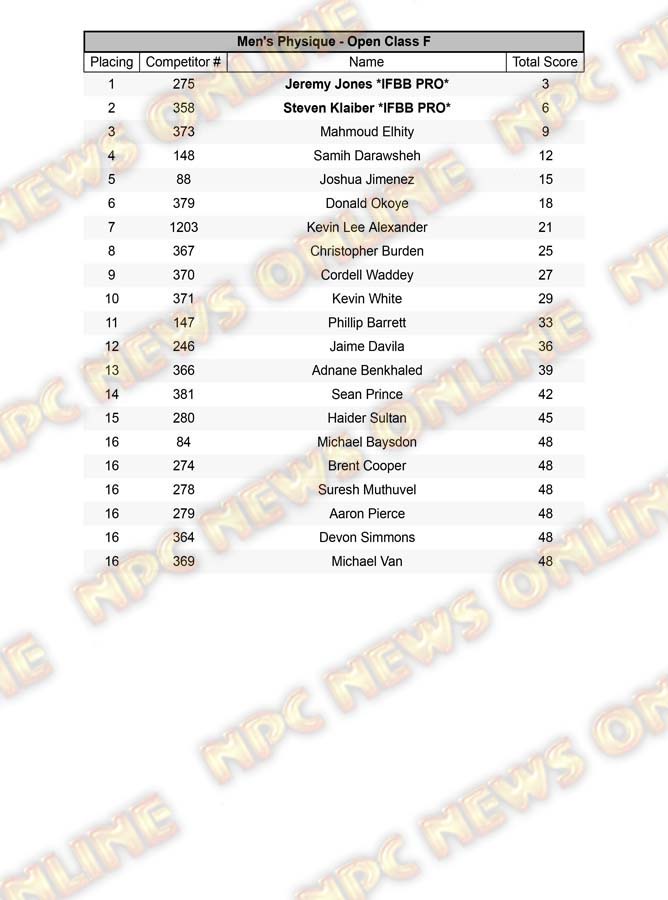 Men's Physique - Open Class F

| Placing | Competitor # | Name | Total Score |
|---|---|---|---|
| 1 | 275 | Jeremy Jones *IFBB PRO* | 3 |
| 2 | 358 | Steven Klaiber *IFBB PRO* | 6 |
| 3 | 373 | Mahmoud Elhity | 9 |
| 4 | 148 | Samih Darawsheh | 12 |
| 5 | 88 | Joshua Jimenez | 15 |
| 6 | 379 | Donald Okoye | 18 |
| 7 | 1203 | Kevin Lee Alexander | 21 |
| 8 | 367 | Christopher Burden | 25 |
| 9 | 370 | Cordell Waddey | 27 |
| 10 | 371 | Kevin White | 29 |
| 11 | 147 | Phillip Barrett | 33 |
| 12 | 246 | Jaime Davila | 36 |
| 13 | 366 | Adnane Benkhaled | 39 |
| 14 | 381 | Sean Prince | 42 |
| 15 | 280 | Haider Sultan | 45 |
| 16 | 84 | Michael Baysdon | 48 |
| 16 | 274 | Brent Cooper | 48 |
| 16 | 278 | Suresh Muthuvel | 48 |
| 16 | 279 | Aaron Pierce | 48 |
| 16 | 364 | Devon Simmons | 48 |
| 16 | 369 | Michael Van | 48 |

NPC NEWS ONLINE